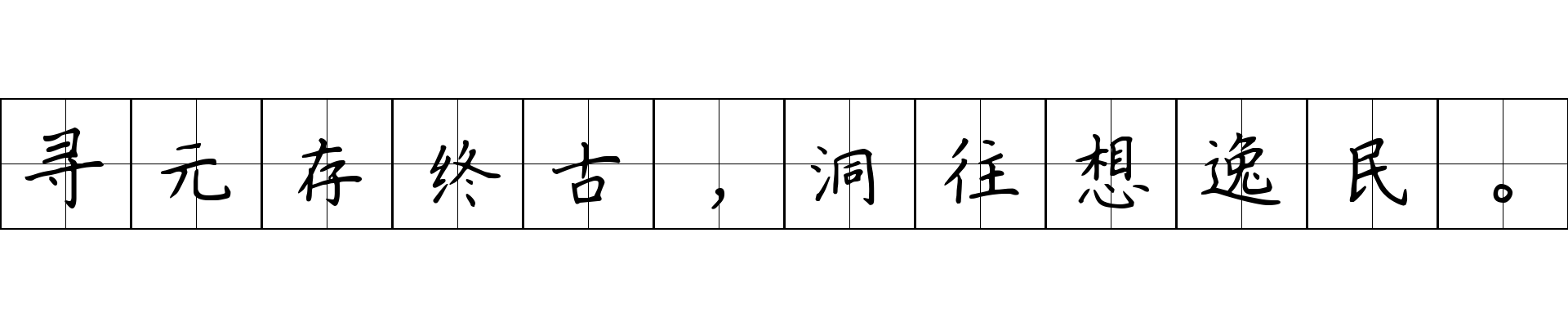 寻元存终古，洞往想逸民。